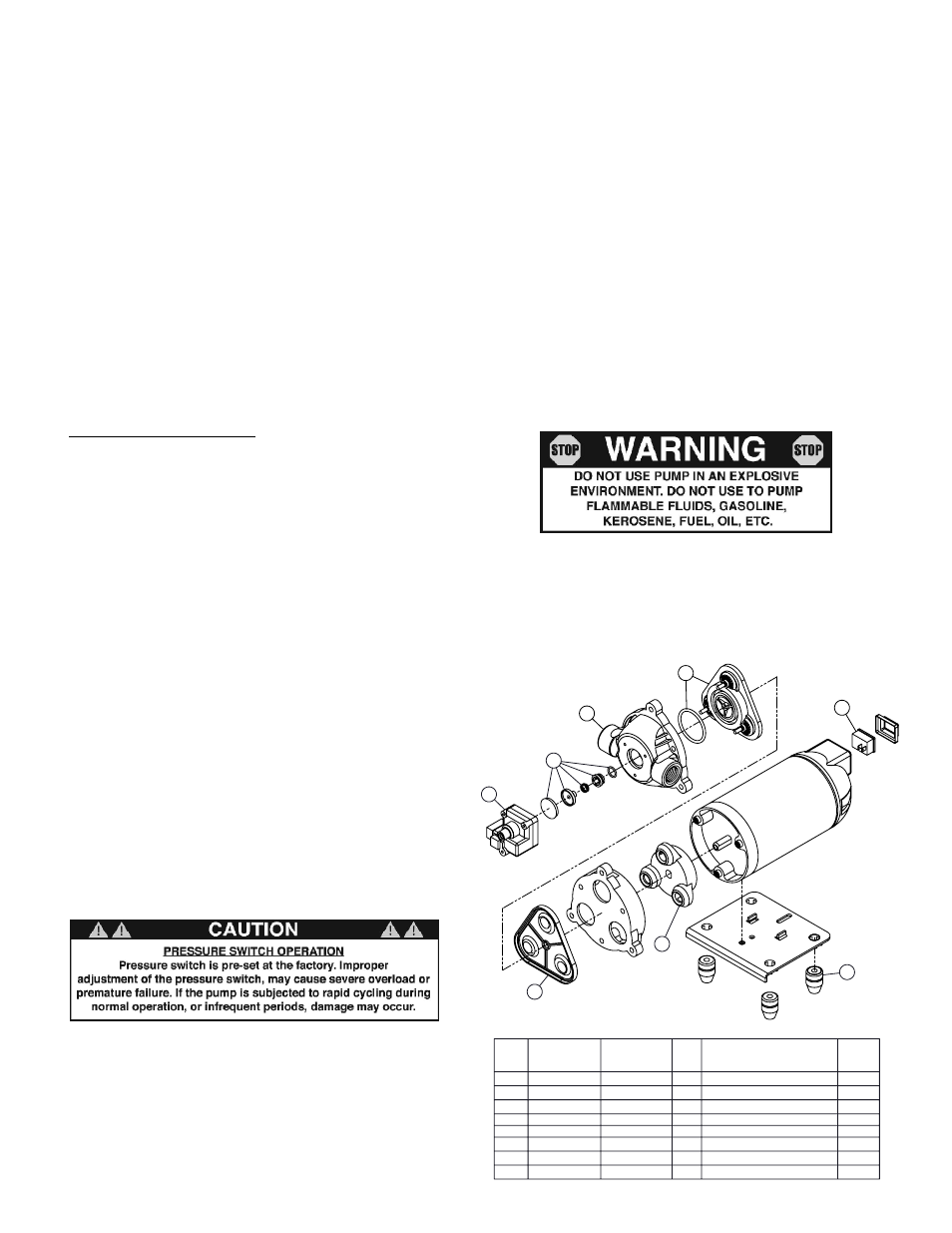 STOP WARNING STOP
DO NOT USE PUMP IN AN EXPLOSIVE ENVIRONMENT. DO NOT USE TO PUMP FLAMMABLE FLUIDS, GASOLINE, KEROSENE, FUEL, OIL, ETC.

CAUTION
PRESSURE SWITCH OPERATION
Pressure switch is pre-set at the factory. Improper adjustment of the pressure switch, may cause severe overload or premature failure. If the pump is subjected to rapid cycling during normal operation, or infrequent periods, damage may occur.